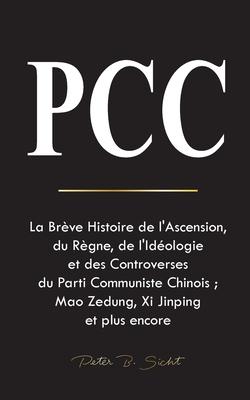 PCC

La Brève Histoire de l'Ascension, du Règne, de l'Idéologie et des Controverses du Parti Communiste Chinois ; Mao Zedung, Xi Jinping et plus encore

Peter B. Sicht